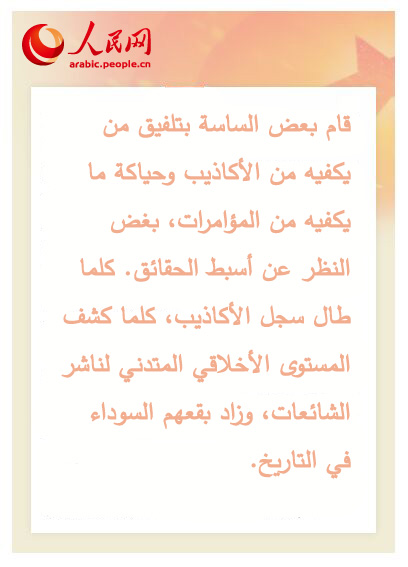 人民网
arabic.people.cn

قام بعض الساسة بتلفيق من يكفيه من الأكاذيب وحياكة ما يكفيه من المؤامرات، بغض النظر عن أسبط الحقائق. كلما طال سجل الأكاذيب، كلما كشف المستوى الأخلاقي المتدني لناشر الشائعات، وزاد بقعهم السوداء في التاريخ.